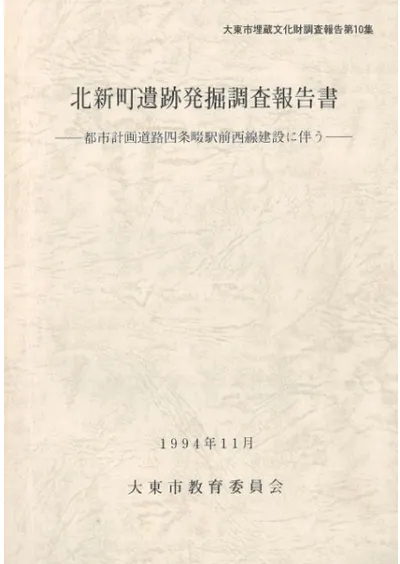 大東市埋蔵文化財調査報告第10集

北新町遺跡発掘調査報告書

——都市計画道路四条畷駅前西線建設に伴う——

1994年11月

大東市教育委員会